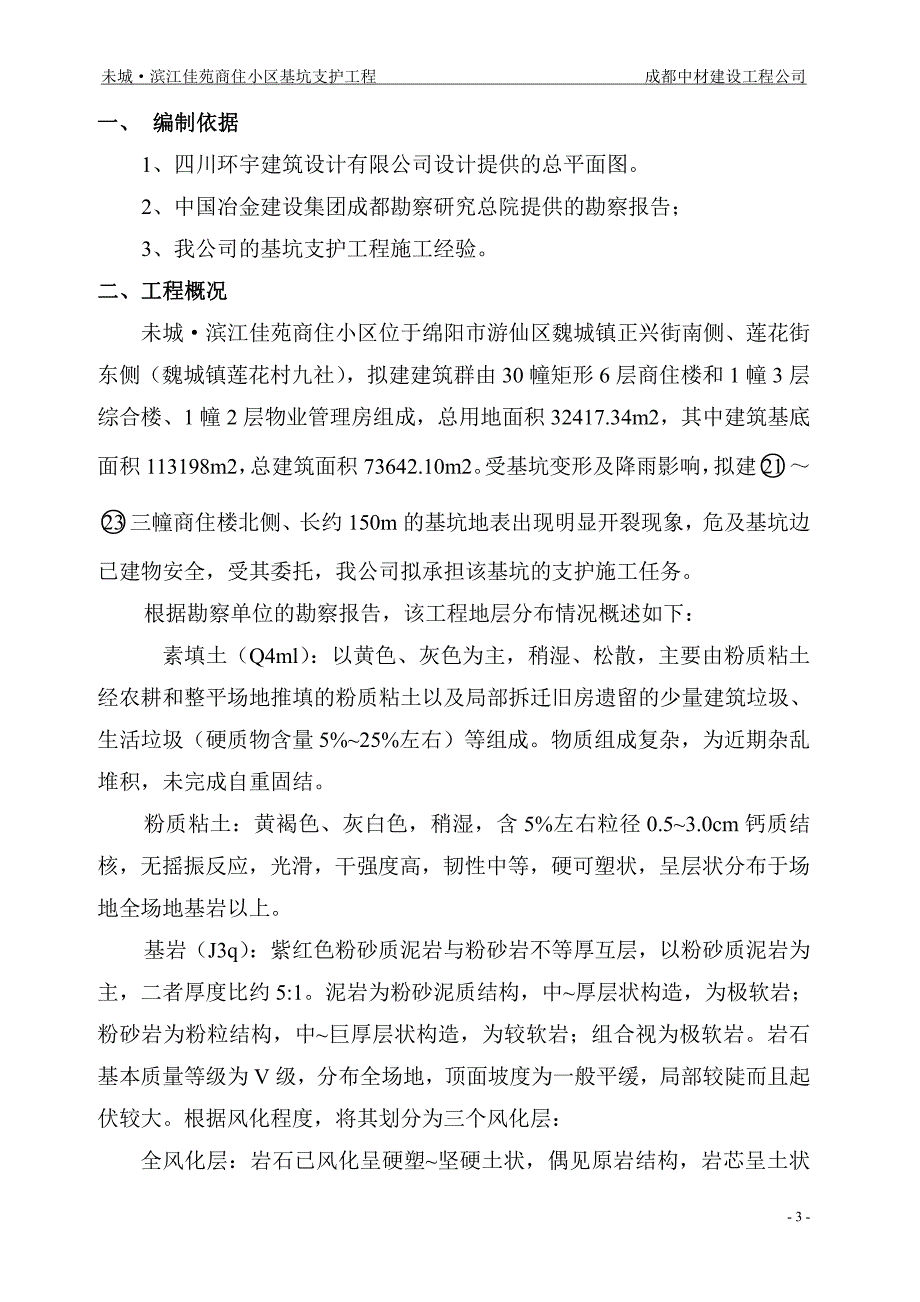 未城·滨江佳苑商住小区基坑支护工程　　　　　　　　　　　　　　　　成都中材建设工程公司

一、　编制依据

1、四川环宇建筑设计有限公司设计提供的总平面图。

2、中国冶金建设集团成都勘察研究总院提供的勘察报告；

3、我公司的基坑支护工程施工经验。

二、工程概况

未城·滨江佳苑商住小区位于绵阳市游仙区魏城镇正兴街南侧、莲花街东侧（魏城镇莲花村九社），拟建建筑群由30幢矩形6层商住楼和1幢3层综合楼、1幢2层物业管理房组成，总用地面积32417.34m2，其中建筑基底面积113198m2，总建筑面积73642.10m2。受基坑变形及降雨影响，拟建㉑～㉓三幢商住楼北侧、长约150m的基坑地表出现明显开裂现象，危及基坑边已建物安全，受其委托，我公司拟承担该基坑的支护施工任务。

根据勘察单位的勘察报告，该工程地层分布情况概述如下：

素填土（Q4ml）：以黄色、灰色为主，稍湿、松散，主要由粉质粘土经农耕和整平场地推填的粉质粘土以及局部拆迁旧房遗留的少量建筑垃圾、生活垃圾（硬质物含量5%~25%左右）等组成。物质组成复杂，为近期杂乱堆积，未完成自重固结。

粉质粘土：黄褐色、灰白色，稍湿，含5%左右粒径0.5~3.0cm钙质结核，无摇振反应，光滑，干强度高，韧性中等，硬可塑状，呈层状分布于场地全场地基岩以上。

基岩（J3q）：紫红色粉砂质泥岩与粉砂岩不等厚互层，以粉砂质泥岩为主，二者厚度比约5:1。泥岩为粉砂泥质结构，中~厚层状构造，为极软岩；粉砂岩为粉粒结构，中~巨厚层状构造，为较软岩；组合视为极软岩。岩石基本质量等级为V级，分布全场地，顶面坡度为一般平缓，局部较陡而且起伏较大。根据风化程度，将其划分为三个风化层：

全风化层：岩石已风化呈硬塑~坚硬土状，偶见原岩结构，岩芯呈土状

- 3 -